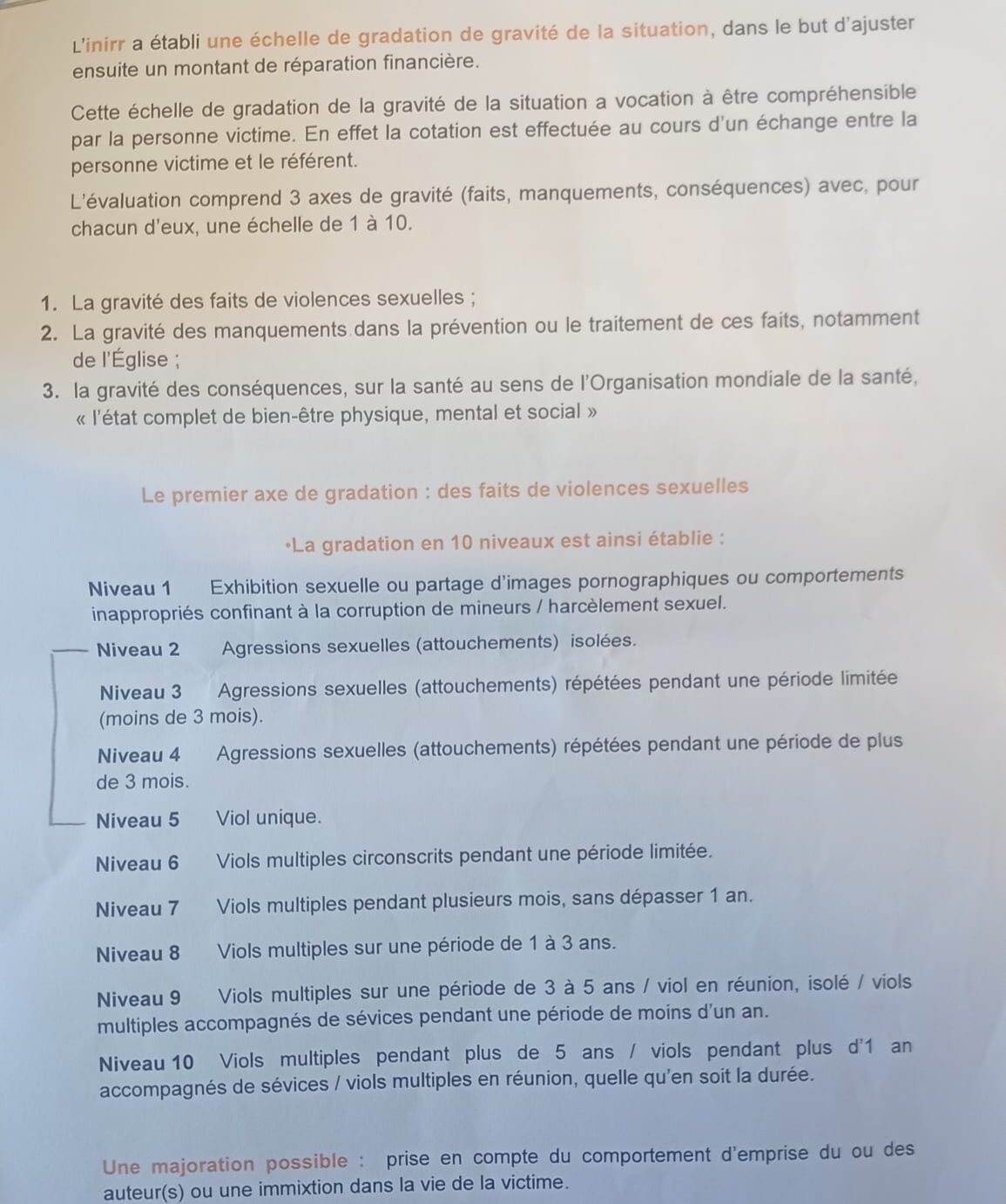 L'inirr a établi une échelle de gradation de gravité de la situation, dans le but d'ajuster ensuite un montant de réparation financière.

Cette échelle de gradation de la gravité de la situation a vocation à être compréhensible par la personne victime. En effet la cotation est effectuée au cours d'un échange entre la personne victime et le référent.

L'évaluation comprend 3 axes de gravité (faits, manquements, conséquences) avec, pour chacun d'eux, une échelle de 1 à 10.

1. La gravité des faits de violences sexuelles ;
2. La gravité des manquements dans la prévention ou le traitement de ces faits, notamment de l'Église ;
3. la gravité des conséquences, sur la santé au sens de l'Organisation mondiale de la santé, « l'état complet de bien-être physique, mental et social »

Le premier axe de gradation : des faits de violences sexuelles

•La gradation en 10 niveaux est ainsi établie :

Niveau 1 Exhibition sexuelle ou partage d'images pornographiques ou comportements inappropriés confinant à la corruption de mineurs / harcèlement sexuel.

Niveau 2 Agressions sexuelles (attouchements) isolées.

Niveau 3 Agressions sexuelles (attouchements) répétées pendant une période limitée (moins de 3 mois).

Niveau 4 Agressions sexuelles (attouchements) répétées pendant une période de plus de 3 mois.

Niveau 5 Viol unique.

Niveau 6 Viols multiples circonscrits pendant une période limitée.

Niveau 7 Viols multiples pendant plusieurs mois, sans dépasser 1 an.

Niveau 8 Viols multiples sur une période de 1 à 3 ans.

Niveau 9 Viols multiples sur une période de 3 à 5 ans / viol en réunion, isolé / viols multiples accompagnés de sévices pendant une période de moins d'un an.

Niveau 10 Viols multiples pendant plus de 5 ans / viols pendant plus d'1 an accompagnés de sévices / viols multiples en réunion, quelle qu'en soit la durée.

Une majoration possible : prise en compte du comportement d'emprise du ou des auteur(s) ou une immixtion dans la vie de la victime.